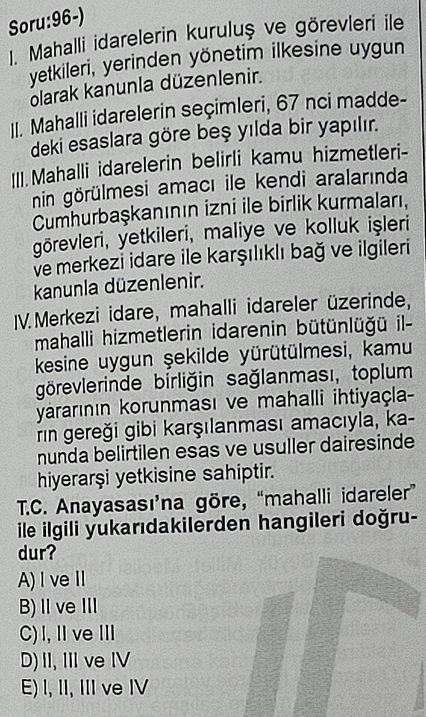 Soru:96-)

I. Mahalli idarelerin kuruluş ve görevleri ile yetkileri, yerinden yönetim ilkesine uygun olarak kanunla düzenlenir.

II. Mahalli idarelerin seçimleri, 67 nci maddedeki esaslara göre beş yılda bir yapılır.

III. Mahalli idarelerin belirli kamu hizmetlerinin görülmesi amacı ile kendi aralarında Cumhurbaşkanının izni ile birlik kurmaları, görevleri, yetkileri, maliye ve kolluk işleri ve merkezi idare ile karşılıklı bağ ve ilgileri kanunla düzenlenir.

IV. Merkezi idare, mahalli idareler üzerinde, mahalli hizmetlerin idarenin bütünlüğü ilkesine uygun şekilde yürütülmesi, kamu görevlerinde birliğin sağlanması, toplum yararının korunması ve mahalli ihtiyaçların gereği gibi karşılanması amacıyla, kanunda belirtilen esas ve usuller dairesinde hiyerarşi yetkisine sahiptir.

T.C. Anayasası'na göre, "mahalli idareler" ile ilgili yukarıdakilerden hangileri doğrudur?

A) I ve II
B) II ve III
C) I, II ve III
D) II, III ve IV
E) I, II, III ve IV